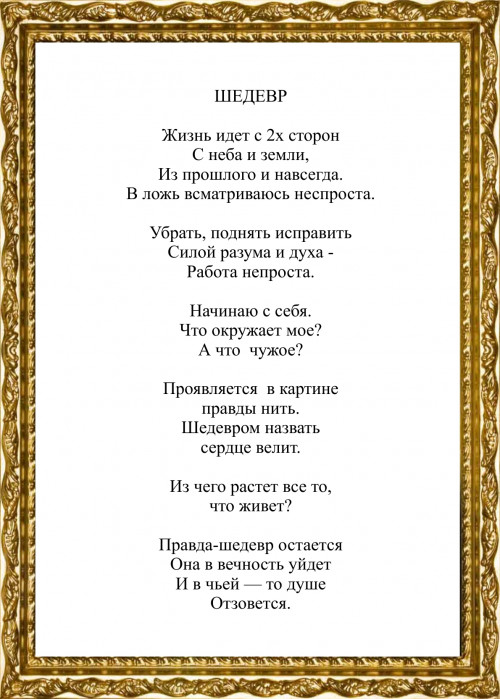 ШЕДЕВР

Жизнь идет с 2х сторон
С неба и земли,
Из прошлого и навсегда.
В ложь всматриваюсь неспроста.

Убрать, поднять исправить
Силой разума и духа -
Работа непроста.

Начинаю с себя.
Что окружает мое?
А что чужое?

Проявляется в картине
правды нить.
Шедевром назвать
сердце велит.

Из чего растет все то,
что живет?

Правда-шедевр остается
Она в вечность уйдет
И в чьей — то душе
Отзовется.